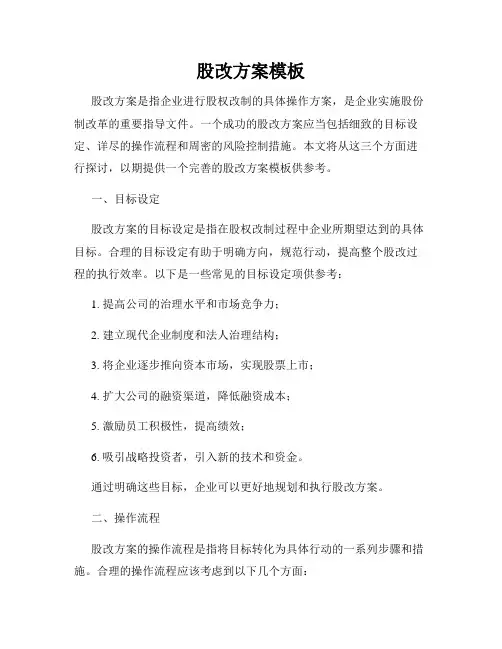 股改方案模板

股改方案是指企业进行股权改制的具体操作方案，是企业实施股份制改革的重要指导文件。一个成功的股改方案应当包括细致的目标设定、详尽的操作流程和周密的风险控制措施。本文将从这三个方面进行探讨，以期提供一个完善的股改方案模板供参考。

一、目标设定

股改方案的目标设定是指在股权改制过程中企业所期望达到的具体目标。合理的目标设定有助于明确方向，规范行动，提高整个股改过程的执行效率。以下是一些常见的目标设定项供参考：

1. 提高公司的治理水平和市场竞争力；

2. 建立现代企业制度和法人治理结构；

3. 将企业逐步推向资本市场，实现股票上市；

4. 扩大公司的融资渠道，降低融资成本；

5. 激励员工积极性，提高绩效；

6. 吸引战略投资者，引入新的技术和资金。

通过明确这些目标，企业可以更好地规划和执行股改方案。

二、操作流程

股改方案的操作流程是指将目标转化为具体行动的一系列步骤和措施。合理的操作流程应该考虑到以下几个方面：